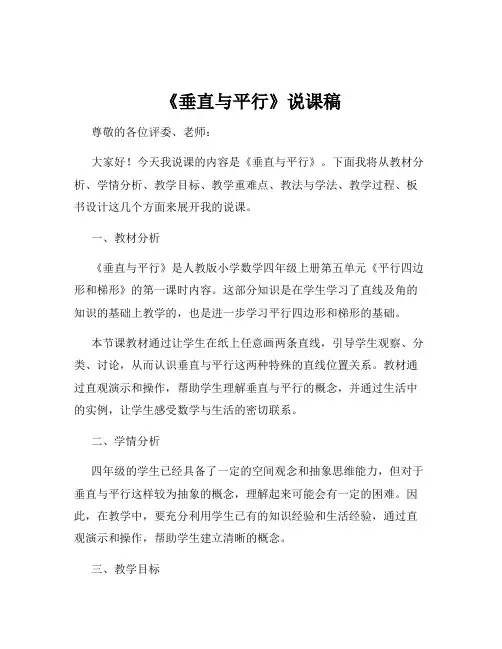 《垂直与平行》说课稿

尊敬的各位评委、老师：

大家好！今天我说课的内容是《垂直与平行》。下面我将从教材分析、学情分析、教学目标、教学重难点、教法与学法、教学过程、板书设计这几个方面来展开我的说课。

一、教材分析

《垂直与平行》是人教版小学数学四年级上册第五单元《平行四边形和梯形》的第一课时内容。这部分知识是在学生学习了直线及角的知识的基础上教学的，也是进一步学习平行四边形和梯形的基础。

本节课教材通过让学生在纸上任意画两条直线，引导学生观察、分类、讨论，从而认识垂直与平行这两种特殊的直线位置关系。教材通过直观演示和操作，帮助学生理解垂直与平行的概念，并通过生活中的实例，让学生感受数学与生活的密切联系。

二、学情分析

四年级的学生已经具备了一定的空间观念和抽象思维能力，但对于垂直与平行这样较为抽象的概念，理解起来可能会有一定的困难。因此，在教学中，要充分利用学生已有的知识经验和生活经验，通过直观演示和操作，帮助学生建立清晰的概念。

三、教学目标